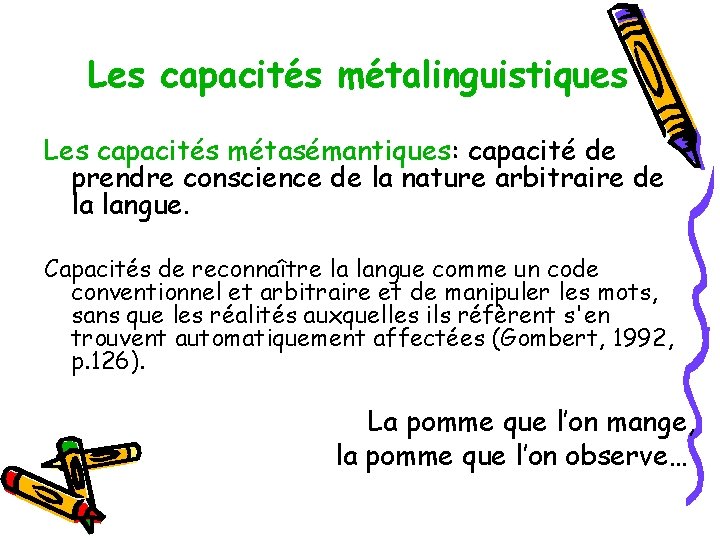 Les capacités métalinguistiques

Les capacités métasémantiques: capacité de prendre conscience de la nature arbitraire de la langue.

Capacités de reconnaître la langue comme un code conventionnel et arbitraire et de manipuler les mots, sans que les réalités auxquelles ils réfèrent s'en trouvent automatiquement affectées (Gombert, 1992, p.126).

La pomme que l'on mange,
la pomme que l'on observe…